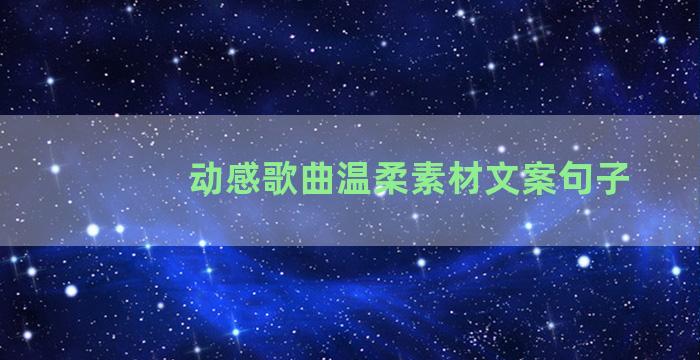 动感歌曲温柔素材文案句子